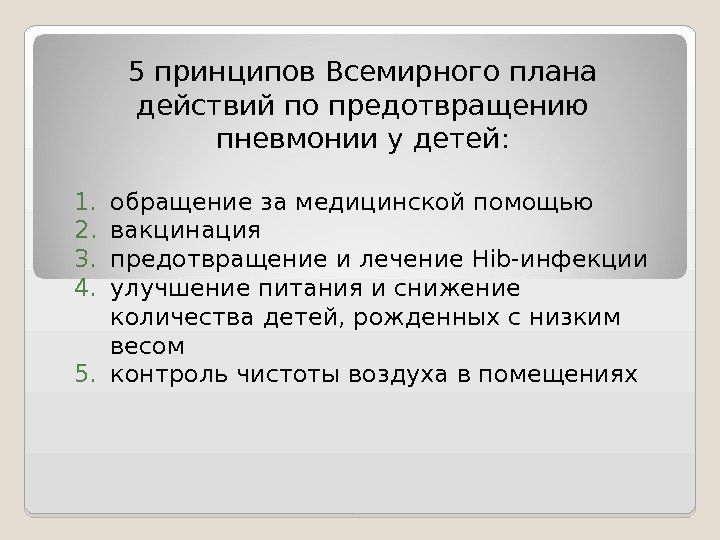 5 принципов Всемирного плана действий по предотвращению пневмонии у детей:

1. обращение за медицинской помощью
2. вакцинация
3. предотвращение и лечение Hib-инфекции
4. улучшение питания и снижение количества детей, рожденных с низким весом
5. контроль чистоты воздуха в помещениях